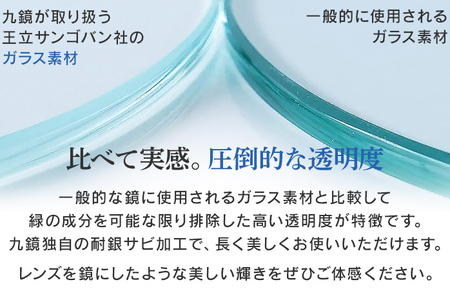 九鏡が取り扱う
王立サンゴバン社の
ガラス素材

一般的に使用される
ガラス素材

比べて実感。圧倒的な透明度

一般的な鏡に使用されるガラス素材と比較して
緑の成分を可能な限り排除した高い透明度が特徴です。
九鏡独自の耐銀サビ加工で、長く美しくお使いいただけます。

レンズを鏡にしたような美しい輝きをぜひご体感ください。